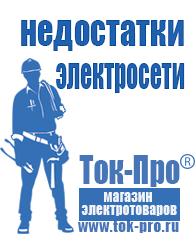 недостатки электросети

Ток-Про®
магазин электротоваров
www.tok-pro.ru